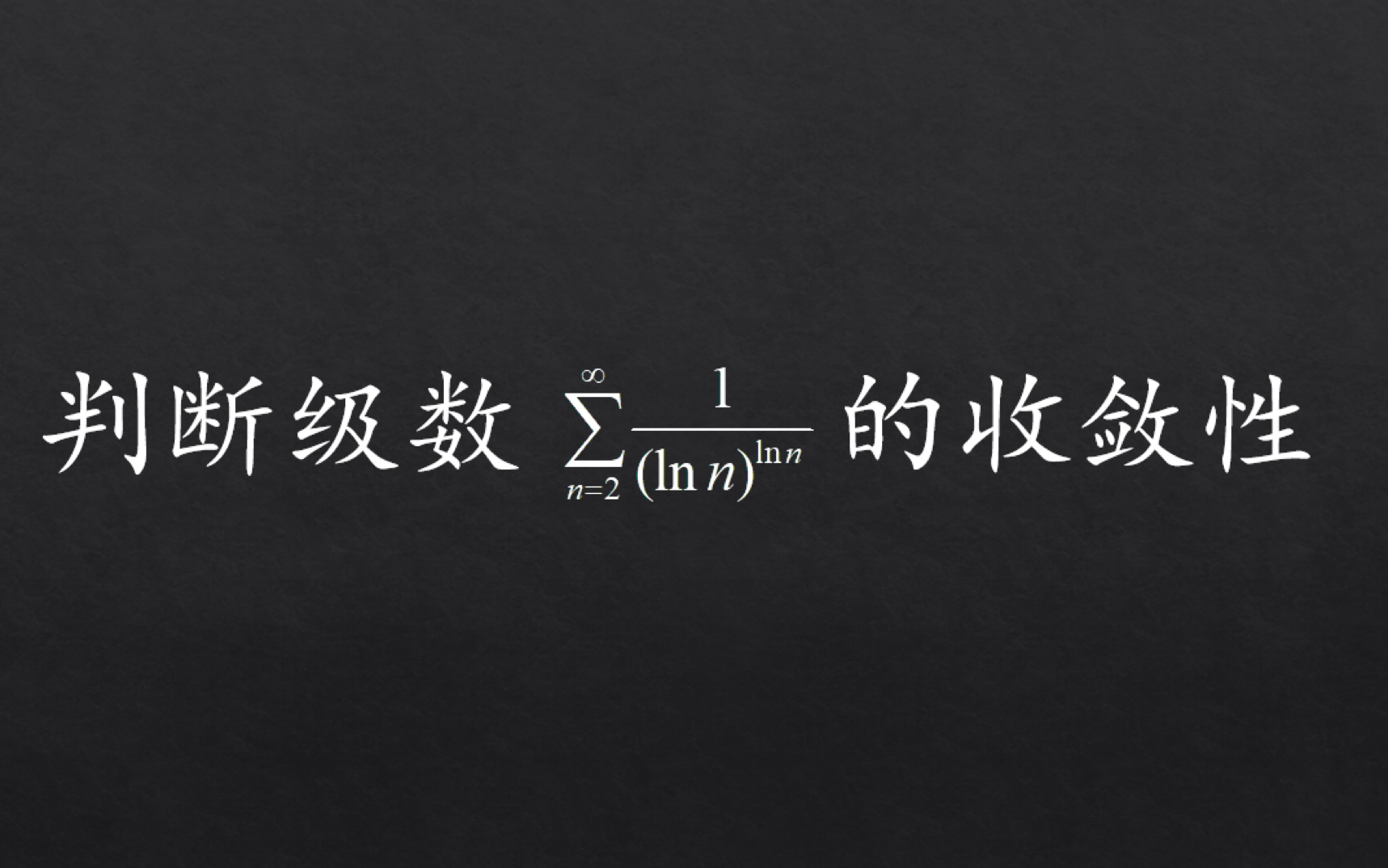 判断级数 $\sum_{n=2}^{\infty}\frac{1}{(\ln n)^{\ln n}}$ 的收敛性